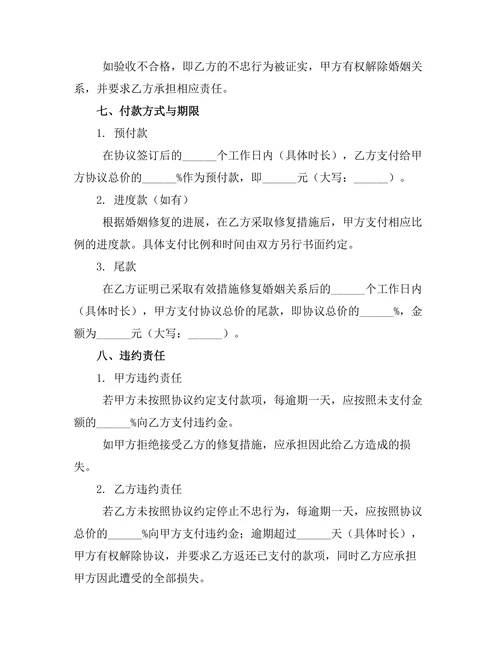 如验收不合格，即乙方的不忠行为被证实，甲方有权解除婚姻关系，并要求乙方承担相应责任。

七、付款方式与期限

1. 预付款

在协议签订后的______个工作日内（具体时长），乙方支付给甲方协议总价的______%作为预付款，即______元（大写：______）。

2. 进度款（如有）

根据婚姻修复的进展，在乙方采取修复措施后，甲方支付相应比例的进度款。具体支付比例和时间由双方另行书面约定。

3. 尾款

在乙方证明已采取有效措施修复婚姻关系后的______个工作日内（具体时长），甲方支付协议总价的尾款，即协议总价的______%，金额为______元（大写：______）。

八、违约责任

1. 甲方违约责任

若甲方未按照协议约定支付款项，每逾期一天，应按照未支付金额的______%向乙方支付违约金。

如甲方拒绝接受乙方的修复措施，应承担因此给乙方造成的损失。

2. 乙方违约责任

若乙方未按照协议约定停止不忠行为，每逾期一天，应按照协议总价的______%向甲方支付违约金；逾期超过______天（具体时长），甲方有权解除协议，并要求乙方返还已支付的款项，同时乙方应承担甲方因此遭受的全部损失。